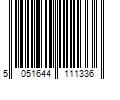 5 051644 111336